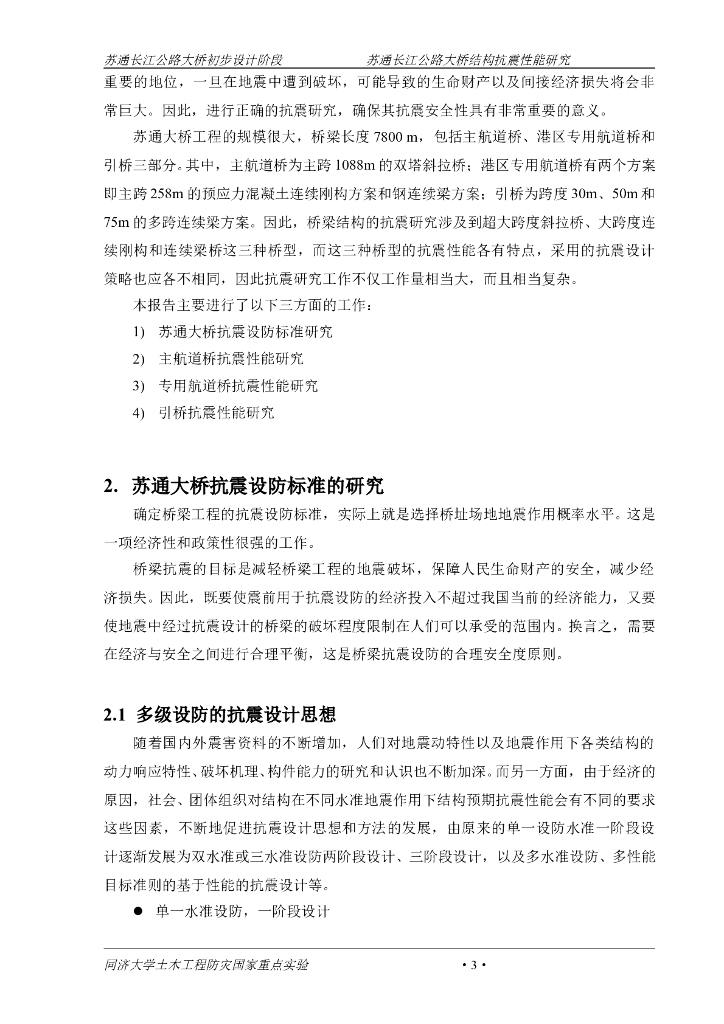 苏通长江公路大桥初步设计阶段　　　　苏通长江公路大桥结构抗震性能研究

重要的地位，一旦在地震中遭到破坏，可能导致的生命财产以及间接经济损失将会非常巨大。因此，进行正确的抗震研究，确保其抗震安全性具有非常重要的意义。

苏通大桥工程的规模很大，桥梁长度 7800 m，包括主航道桥、港区专用航道桥和引桥三部分。其中，主航道桥为主跨 1088m 的双塔斜拉桥；港区专用航道桥有两个方案即主跨 258m 的预应力混凝土连续刚构方案和钢连续梁方案；引桥为跨度 30m、50m 和 75m 的多跨连续梁方案。因此，桥梁结构的抗震研究涉及到超大跨度斜拉桥、大跨度连续刚构和连续梁桥这三种桥型，而这三种桥型的抗震性能各有特点，采用的抗震设计策略也应各不相同，因此抗震研究工作不仅工作量相当大，而且相当复杂。

本报告主要进行了以下三方面的工作：

1)　苏通大桥抗震设防标准研究

2)　主航道桥抗震性能研究

3)　专用航道桥抗震性能研究

4)　引桥抗震性能研究

2.　苏通大桥抗震设防标准的研究

确定桥梁工程的抗震设防标准，实际上就是选择桥址场地地震作用概率水平。这是一项经济性和政策性很强的工作。

桥梁抗震的目标是减轻桥梁工程的地震破坏，保障人民生命财产的安全，减少经济损失。因此，既要使震前用于抗震设防的经济投入不超过我国当前的经济能力，又要使地震中经过抗震设计的桥梁的破坏程度限制在人们可以承受的范围内。换言之，需要在经济与安全之间进行合理平衡，这是桥梁抗震设防的合理安全度原则。

2.1　多级设防的抗震设计思想

随着国内外震害资料的不断增加，人们对地震动特性以及地震作用下各类结构的动力响应特性、破坏机理、构件能力的研究和认识也不断加深。而另一方面，由于经济的原因，社会、团体组织对结构在不同水准地震作用下结构预期抗震性能会有不同的要求这些因素，不断地促进抗震设计思想和方法的发展，由原来的单一设防水准一阶段设计逐渐发展为双水准或三水准设防两阶段设计、三阶段设计，以及多水准设防、多性能目标准则的基于性能的抗震设计等。

●　单一水准设防，一阶段设计

同济大学土木工程防灾国家重点实验　　　　• 3 •